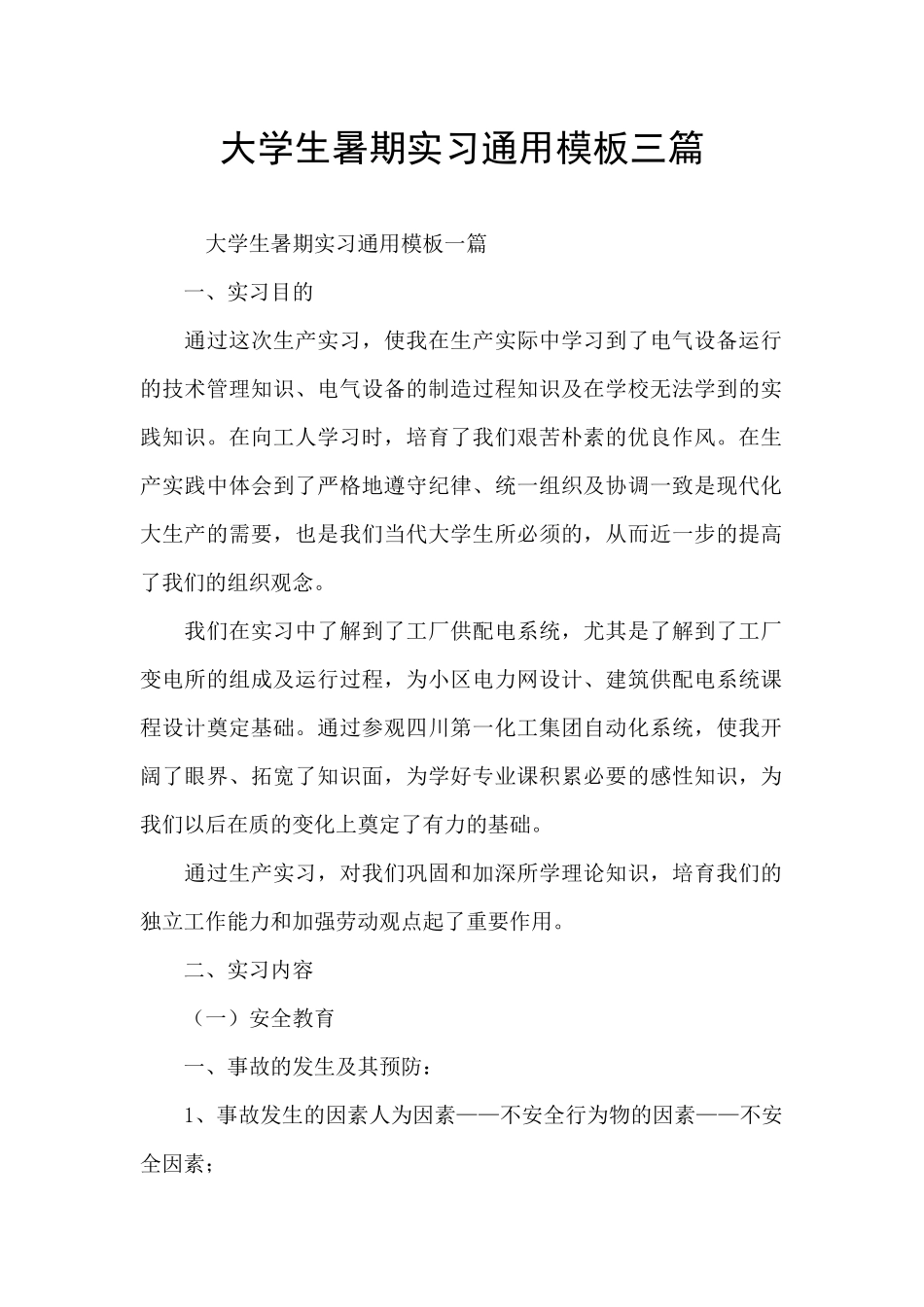 大学生暑期实习通用模板三篇

大学生暑期实习通用模板一篇

一、实习目的

通过这次生产实习，使我在生产实际中学习到了电气设备运行的技术管理知识、电气设备的制造过程知识及在学校无法学到的实践知识。在向工人学习时，培育了我们艰苦朴素的优良作风。在生产实践中体会到了严格地遵守纪律、统一组织及协调一致是现代化大生产的需要，也是我们当代大学生所必须的，从而近一步的提高了我们的组织观念。

我们在实习中了解到了工厂供配电系统，尤其是了解到了工厂变电所的组成及运行过程，为小区电力网设计、建筑供配电系统课程设计奠定基础。通过参观四川第一化工集团自动化系统，使我开阔了眼界、拓宽了知识面，为学好专业课积累必要的感性知识，为我们以后在质的变化上奠定了有力的基础。

通过生产实习，对我们巩固和加深所学理论知识，培育我们的独立工作能力和加强劳动观点起了重要作用。

二、实习内容

（一）安全教育

一、事故的发生及其预防：

1、事故发生的因素人为因素——不安全行为物的因素——不安全因素；